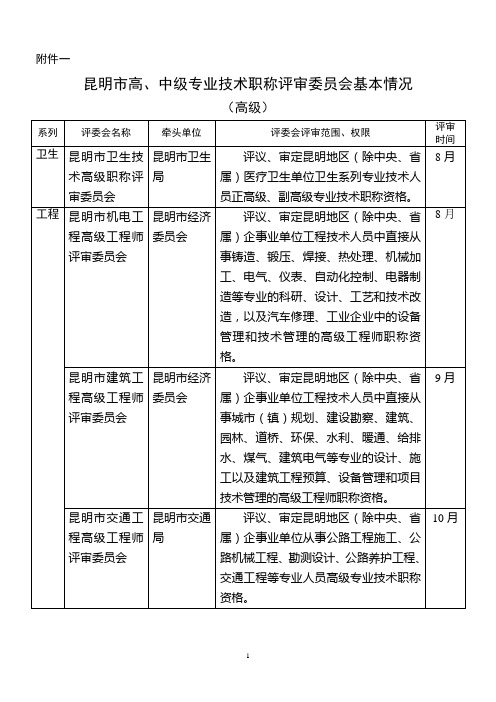 附件一

昆明市高、中级专业技术职称评审委员会基本情况

（高级）

| 系列 | 评委会名称 | 牵头单位 | 评委会评审范围、权限 | 评审时间 |
|---|---|---|---|---|
| 卫生 | 昆明市卫生技术高级职称评审委员会 | 昆明市卫生局 | 评议、审定昆明地区（除中央、省属）医疗卫生单位卫生系列专业技术人员正高级、副高级专业技术职称资格。 | 8月 |
| 工程 | 昆明市机电工程高级工程师评审委员会 | 昆明市经济委员会 | 评议、审定昆明地区（除中央、省属）企事业单位工程技术人员中直接从事铸造、锻压、焊接、热处理、机械加工、电气、仪表、自动化控制、电器制造等专业的科研、设计、工艺和技术改造，以及汽车修理、工业企业中的设备管理和技术管理的高级工程师职称资格。 | 8月 |
| | 昆明市建筑工程高级工程师评审委员会 | 昆明市经济委员会 | 评议、审定昆明地区（除中央、省属）企事业单位工程技术人员中直接从事城市（镇）规划、建设勘察、建筑、园林、道桥、环保、水利、暖通、给排水、煤气、建筑电气等专业的设计、施工以及建筑工程预算、设备管理和项目技术管理的高级工程师职称资格。 | 9月 |
| | 昆明市交通工程高级工程师评审委员会 | 昆明市交通局 | 评议、审定昆明地区（除中央、省属）企事业单位从事公路工程施工、公路机械工程、勘测设计、公路养护工程、交通工程等专业人员高级专业技术职称资格。 | 10月 |

1